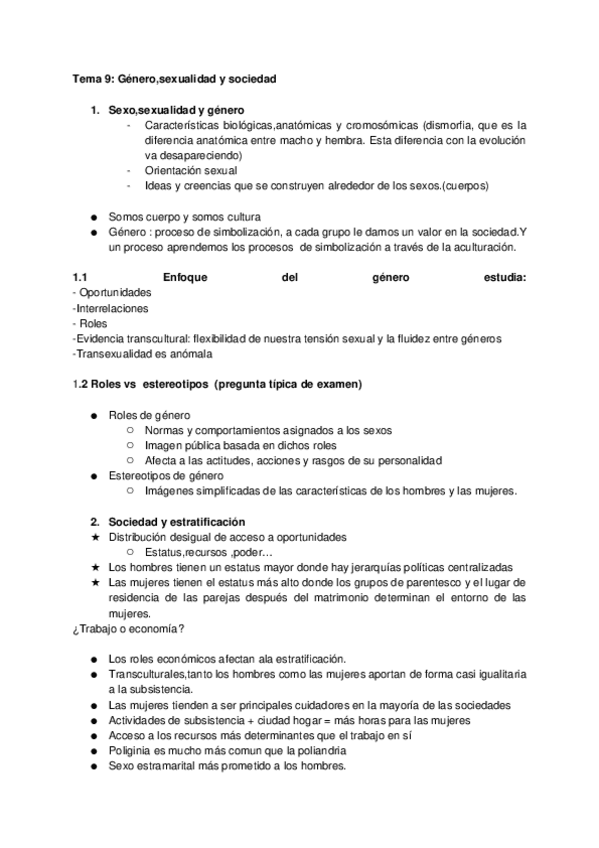 Tema 9: Género,sexualidad y sociedad

1. Sexo,sexualidad y género
- Características biológicas,anatómicas y cromosómicas (dismorfia, que es la diferencia anatómica entre macho y hembra. Esta diferencia con la evolución va desapareciendo)
- Orientación sexual
- Ideas y creencias que se construyen alrededor de los sexos.(cuerpos)

● Somos cuerpo y somos cultura
● Género : proceso de simbolización, a cada grupo le damos un valor en la sociedad.Y un proceso aprendemos los procesos de simbolización a través de la aculturación.

1.1 Enfoque del género estudia:
- Oportunidades
-Interrelaciones
- Roles
-Evidencia transcultural: flexibilidad de nuestra tensión sexual y la fluidez entre géneros
-Transexualidad es anómala

1.2 Roles vs estereotipos (pregunta típica de examen)

● Roles de género
○ Normas y comportamientos asignados a los sexos
○ Imagen pública basada en dichos roles
○ Afecta a las actitudes, acciones y rasgos de su personalidad
● Estereotipos de género
○ Imágenes simplificadas de las características de los hombres y las mujeres.

2. Sociedad y estratificación
★ Distribución desigual de acceso a oportunidades
○ Estatus,recursos ,poder…
★ Los hombres tienen un estatus mayor donde hay jerarquías políticas centralizadas
★ Las mujeres tienen el estatus más alto donde los grupos de parentesco y el lugar de residencia de las parejas después del matrimonio determinan el entorno de las mujeres.
¿Trabajo o economía?

● Los roles económicos afectan ala estratificación.
● Transculturales,tanto los hombres como las mujeres aportan de forma casi igualitaria a la subsistencia.
● Las mujeres tienden a ser principales cuidadores en la mayoría de las sociedades
● Actividades de subsistencia + ciudad hogar = más horas para las mujeres
● Acceso a los recursos más determinantes que el trabajo en sí
● Poliginia es mucho más comun que la poliandria
● Sexo estramarital más prometido a los hombres.